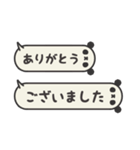 ありがとう

ございました